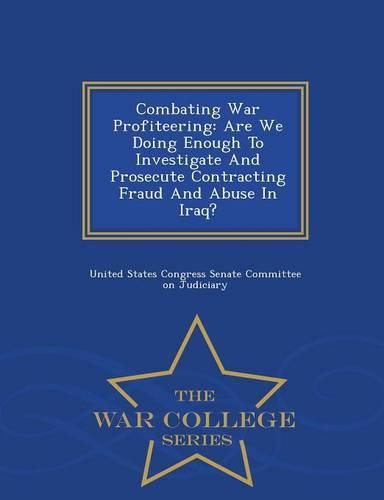 Combating War Profiteering: Are We Doing Enough To Investigate And Prosecute Contracting Fraud And Abuse In Iraq?

United States Congress Senate Committee on Judiciary

THE
WAR COLLEGE
SERIES